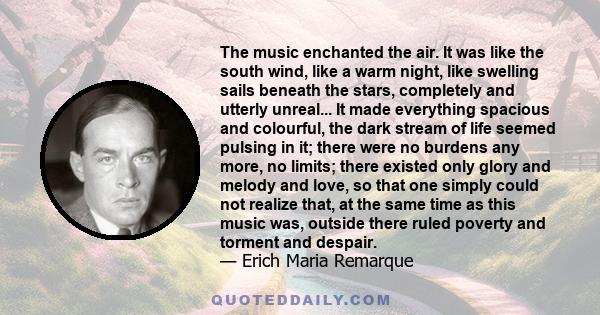 The music enchanted the air. It was like the south wind, like a warm night, like swelling sails beneath the stars, completely and utterly unreal... It made everything spacious and colourful, the dark stream of life seemed pulsing in it; there were no burdens any more, no limits; there existed only glory and melody and love, so that one simply could not realize that, at the same time as this music was, outside there ruled poverty and torment and despair.
— Erich Maria Remarque

QUOTEDDAILY.COM